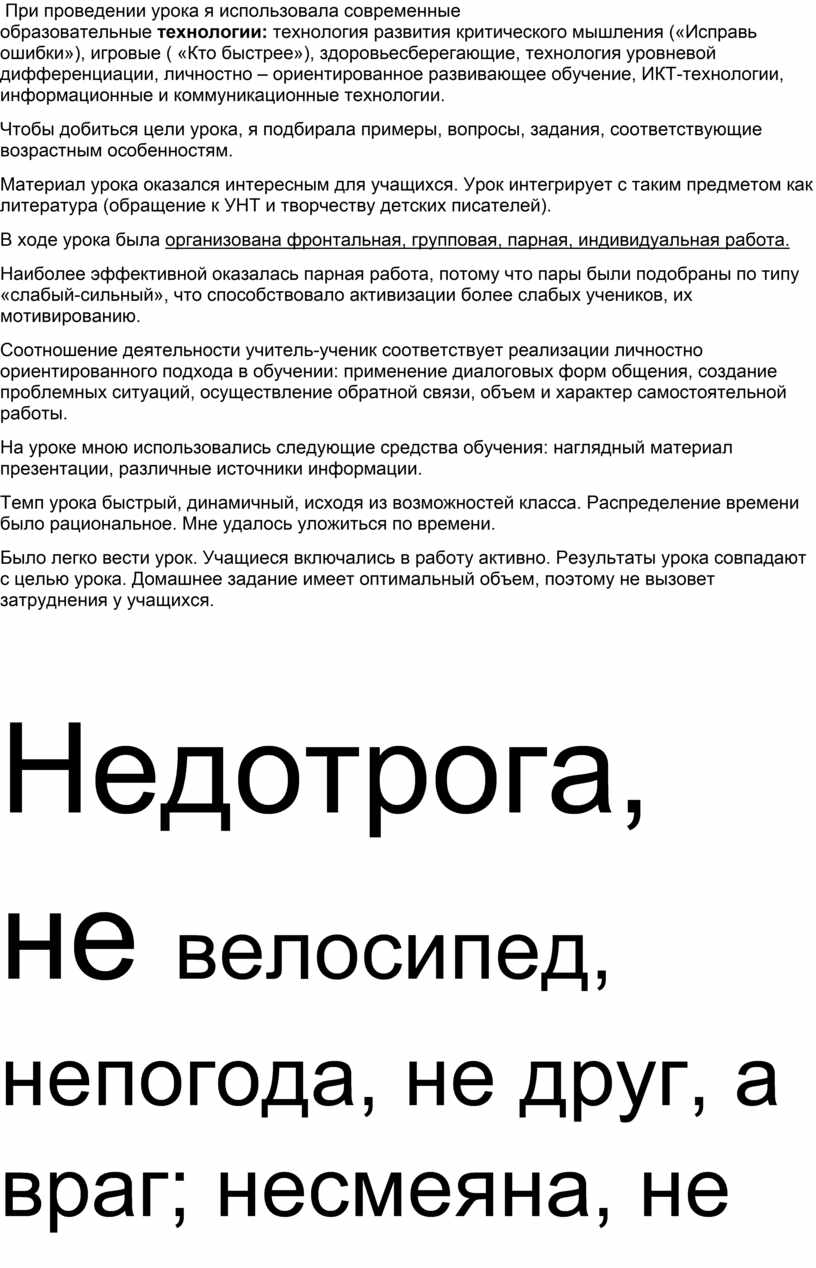 При проведении урока я использовала современные образовательные технологии: технология развития критического мышления («Исправь ошибки»), игровые ( «Кто быстрее»), здоровьесберегающие, технология уровневой дифференциации, личностно – ориентированное развивающее обучение, ИКТ-технологии, информационные и коммуникационные технологии.

Чтобы добиться цели урока, я подбирала примеры, вопросы, задания, соответствующие возрастным особенностям.

Материал урока оказался интересным для учащихся. Урок интегрирует с таким предметом как литература (обращение к УНТ и творчеству детских писателей).

В ходе урока была организована фронтальная, групповая, парная, индивидуальная работа.

Наиболее эффективной оказалась парная работа, потому что пары были подобраны по типу «слабый-сильный», что способствовало активизации более слабых учеников, их мотивированию.

Соотношение деятельности учитель-ученик соответствует реализации личностно ориентированного подхода в обучении: применение диалоговых форм общения, создание проблемных ситуаций, осуществление обратной связи, объем и характер самостоятельной работы.

На уроке мною использовались следующие средства обучения: наглядный материал презентации, различные источники информации.

Темп урока быстрый, динамичный, исходя из возможностей класса. Распределение времени было рациональное. Мне удалось уложиться по времени.

Было легко вести урок. Учащиеся включались в работу активно. Результаты урока совпадают с целью урока. Домашнее задание имеет оптимальный объем, поэтому не вызовет затруднения у учащихся.

Недотрога, не велосипед, непогода, не друг, а враг; несмеяна, не